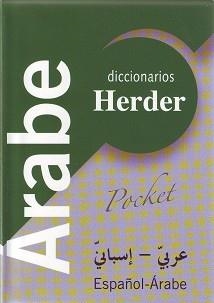 Árabe

diccionarios
Herder

Pocket

عربيّ – إسبانيّ
Español-Árabe